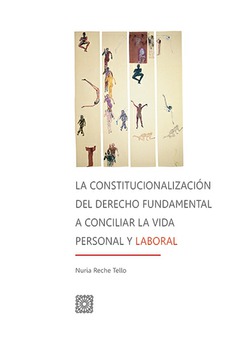 LA CONSTITUCIONALIZACIÓN DEL DERECHO FUNDAMENTAL A CONCILIAR LA VIDA PERSONAL Y LABORAL

Nuria Reche Tello